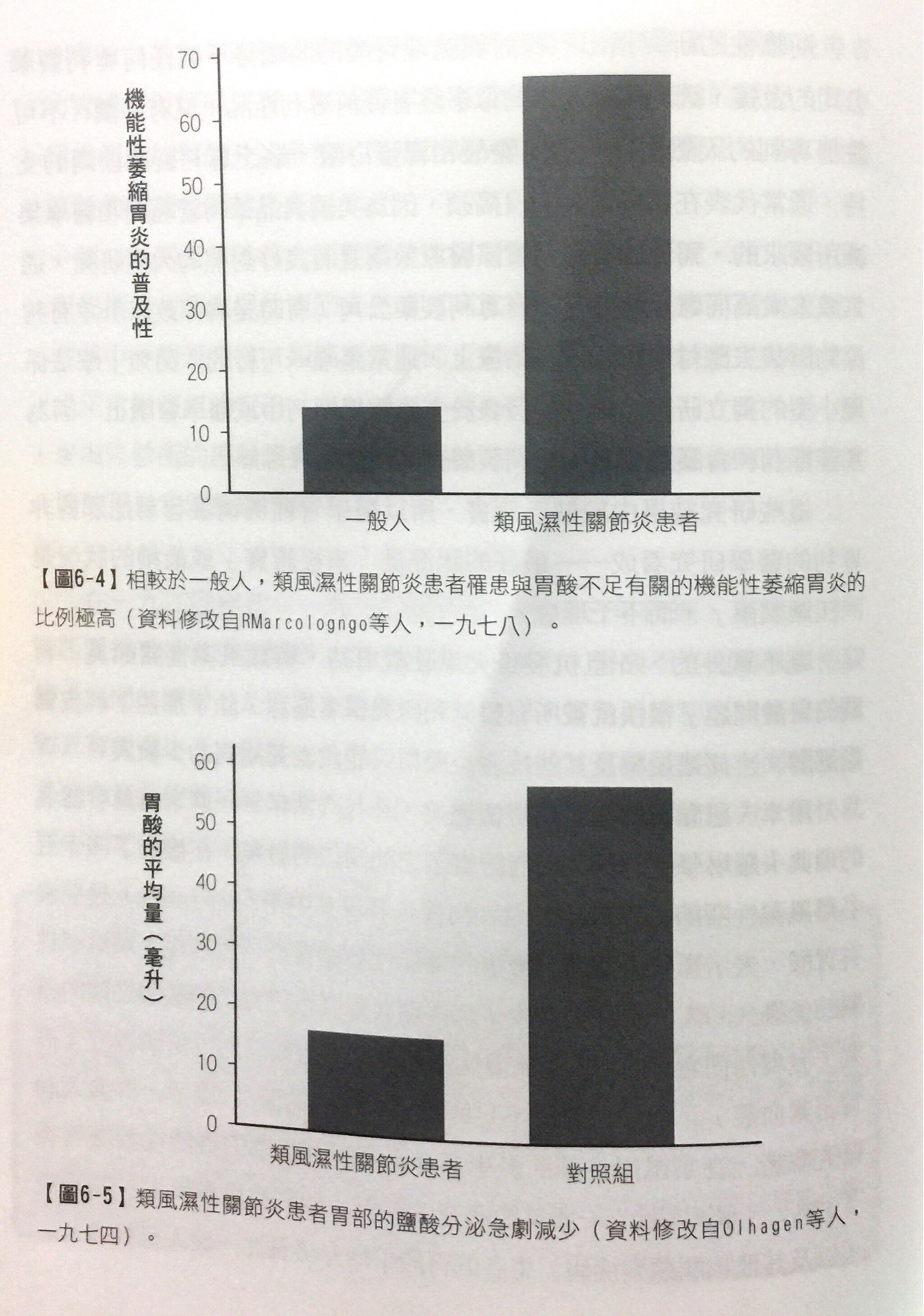 機能性萎縮胃炎的普及性

70
60
50
40
30
20
10
0

一般人
類風濕性關節炎患者

【圖6-4】相較於一般人，類風濕性關節炎患者罹患與胃酸不足有關的機能性萎縮胃炎的比例極高（資料修改自RMarcologngo等人，一九七八）。

胃酸的平均量（毫升）

60
50
40
30
20
10
0

類風濕性關節炎患者
對照組

【圖6-5】類風濕性關節炎患者胃部的鹽酸分泌急劇減少（資料修改自Olhagen等人，一九七四）。